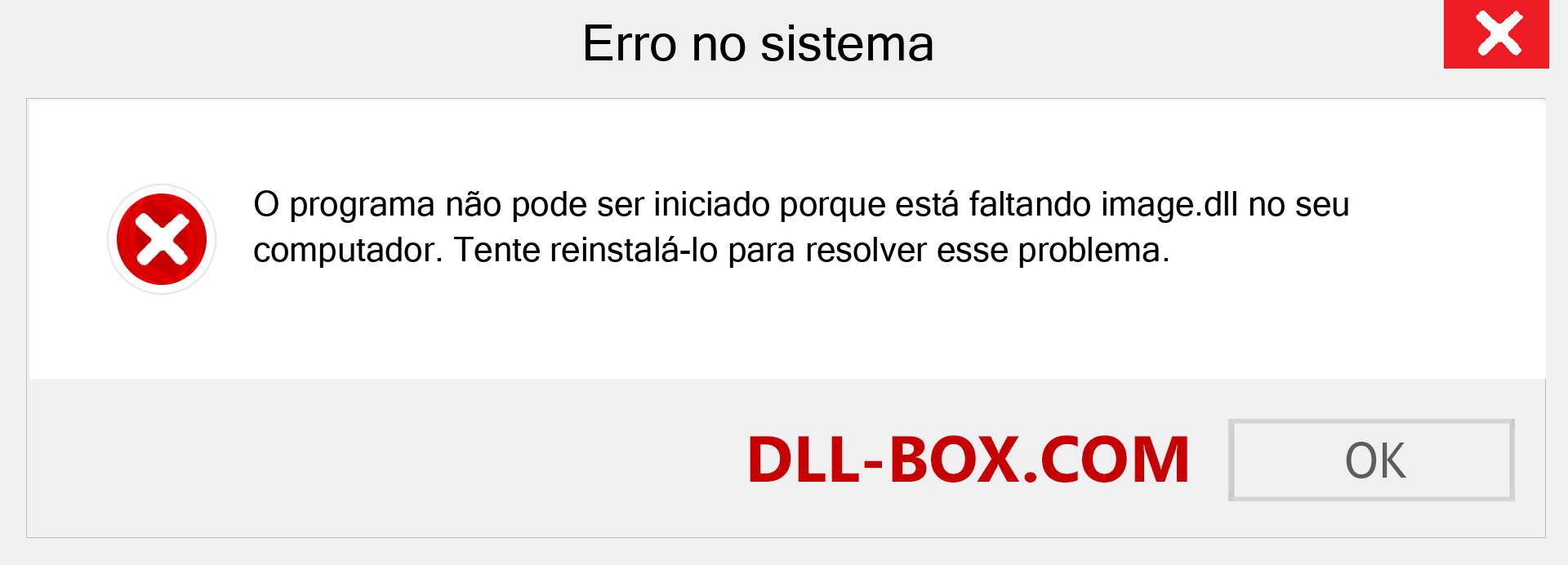 Erro no sistema

O programa não pode ser iniciado porque está faltando image.dll no seu computador. Tente reinstalá-lo para resolver esse problema.

DLL-BOX.COM

OK